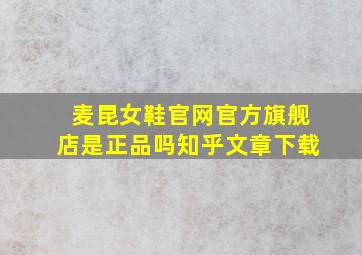 麦昆女鞋官网官方旗舰店是正品吗知乎文章下载